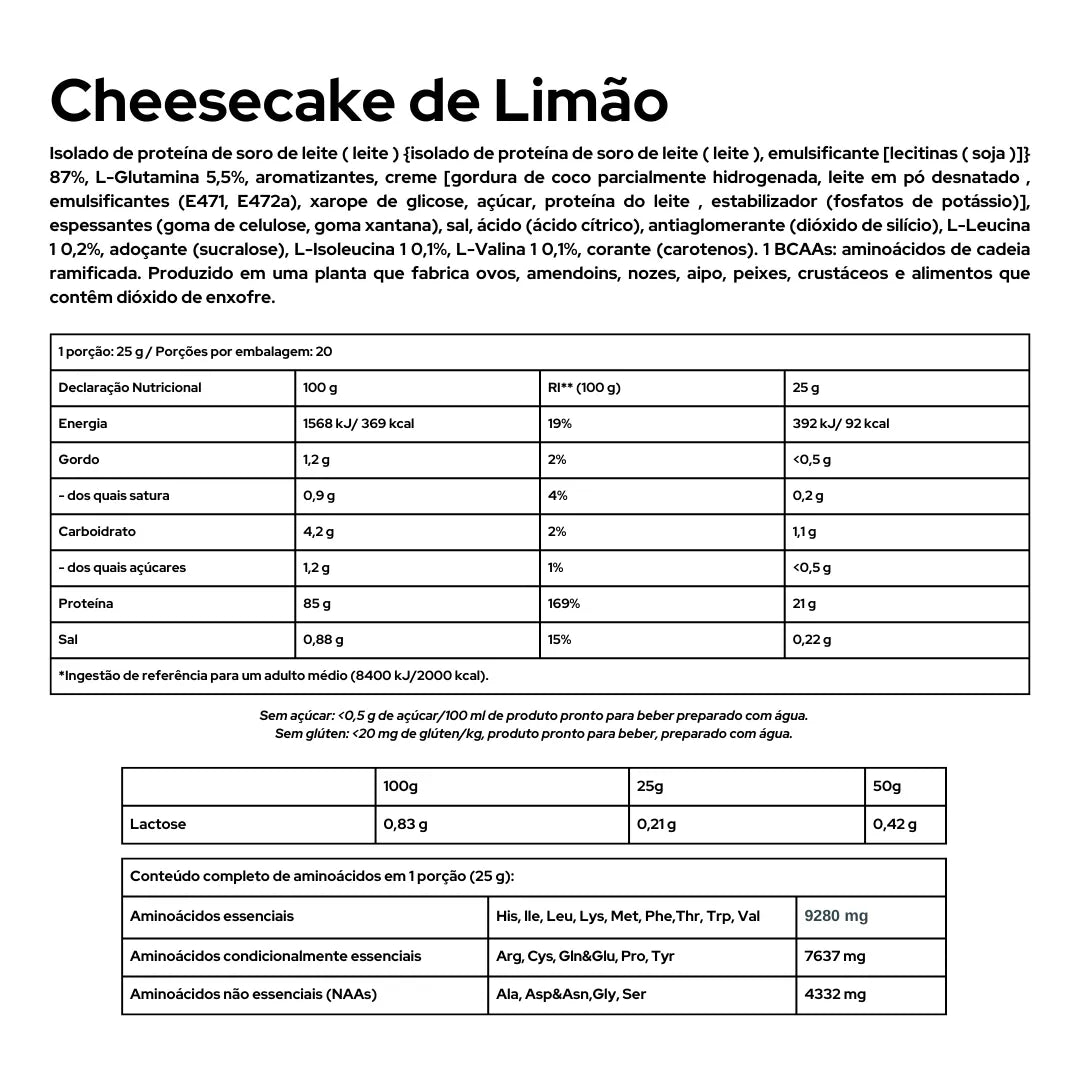 Cheesecake de Limão

Isolado de proteína de soro de leite ( leite ) {isolado de proteína de soro de leite ( leite ), emulsificante [lecitinas ( soja )]} 87%, L-Glutamina 5,5%, aromatizantes, creme [gordura de coco parcialmente hidrogenada, leite em pó desnatado , emulsificantes (E471, E472a), xarope de glicose, açúcar, proteína do leite , estabilizador (fosfatos de potássio)], espessantes (goma de celulose, goma xantana), sal, ácido (ácido cítrico), antiaglomerante (dióxido de silício), L-Leucina 1 0,2%, adoçante (sucralose), L-Isoleucina 1 0,1%, L-Valina 1 0,1%, corante (carotenos). 1 BCAAs: aminoácidos de cadeia ramificada. Produzido em uma planta que fabrica ovos, amendoins, nozes, aipo, peixes, crustáceos e alimentos que contêm dióxido de enxofre.

| 1 porção: 25 g / Porções por embalagem: 20 | | | |
|---|---|---|---|
| Declaração Nutricional | 100 g | RI** (100 g) | 25 g |
| Energia | 1568 kJ/ 369 kcal | 19% | 392 kJ/ 92 kcal |
| Gordo | 1,2 g | 2% | <0,5 g |
| - dos quais satura | 0,9 g | 4% | 0,2 g |
| Carboidrato | 4,2 g | 2% | 1,1 g |
| - dos quais açúcares | 1,2 g | 1% | <0,5 g |
| Proteína | 85 g | 169% | 21 g |
| Sal | 0,88 g | 15% | 0,22 g |
| *Ingestão de referência para um adulto médio (8400 kJ/2000 kcal). | | | |

Sem açúcar: <0,5 g de açúcar/100 ml de produto pronto para beber preparado com água.
Sem glúten: <20 mg de glúten/kg, produto pronto para beber, preparado com água.

| | 100g | 25g | 50g |
|---|---|---|---|
| Lactose | 0,83 g | 0,21 g | 0,42 g |

| Conteúdo completo de aminoácidos em 1 porção (25 g): | | |
|---|---|---|
| Aminoácidos essenciais | His, Ile, Leu, Lys, Met, Phe,Thr, Trp, Val | 9280 mg |
| Aminoácidos condicionalmente essenciais | Arg, Cys, Gln&Glu, Pro, Tyr | 7637 mg |
| Aminoácidos não essenciais (NAAs) | Ala, Asp&Asn,Gly, Ser | 4332 mg |